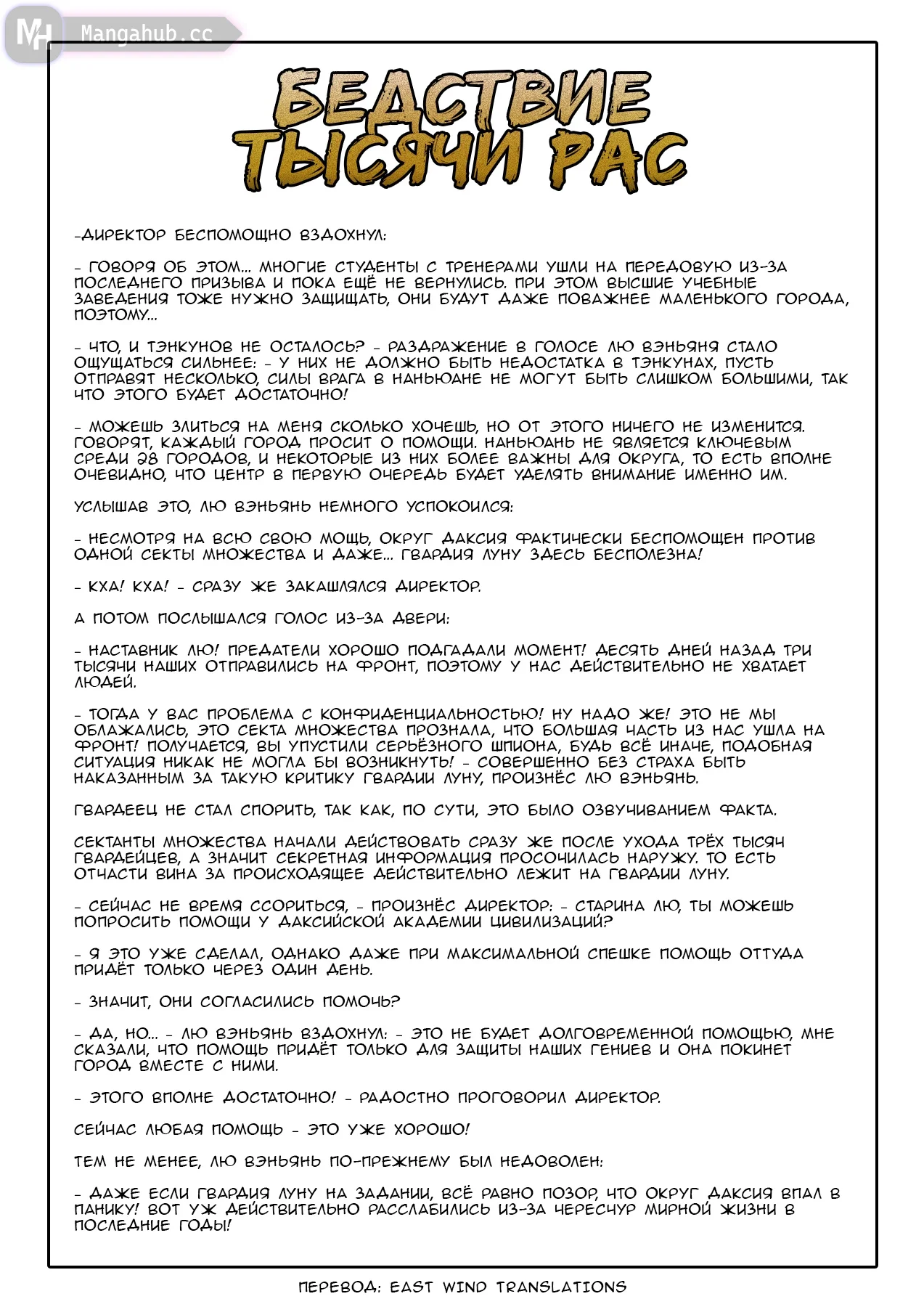 MH Mangahub.cc

БЕДСТВИЕ ТЫСЯЧИ РАС

-ДИРЕКТОР БЕСПОМОЩНО ВЗДОХНУЛ:

- ГОВОРЯ ОБ ЭТОМ... МНОГИЕ СТУДЕНТЫ С ТРЕНЕРАМИ УШЛИ НА ПЕРЕДОВУЮ ИЗ-ЗА ПОСЛЕДНЕГО ПРИЗЫВА И ПОКА ЕЩЁ НЕ ВЕРНУЛИСЬ. ПРИ ЭТОМ ВЫСШИЕ УЧЕБНЫЕ ЗАВЕДЕНИЯ ТОЖЕ НУЖНО ЗАЩИЩАТЬ, ОНИ БУДУТ ДАЖЕ ПОВАЖНЕЕ МАЛЕНЬКОГО ГОРОДА, ПОЭТОМУ...

- ЧТО, И ТЭНКУНОВ НЕ ОСТАЛОСЬ? - РАЗДРАЖЕНИЕ В ГОЛОСЕ ЛЮ ВЭНЬЯНЯ СТАЛО ОЩУЩАТЬСЯ СИЛЬНЕЕ: - У НИХ НЕ ДОЛЖНО БЫТЬ НЕДОСТАТКА В ТЭНКУНАХ, ПУСТЬ ОТПРАВЯТ НЕСКОЛЬКО, СИЛЫ ВРАГА В НАНЬЮАНЕ НЕ МОГУТ БЫТЬ СЛИШКОМ БОЛЬШИМИ, ТАК ЧТО ЭТОГО БУДЕТ ДОСТАТОЧНО!

- МОЖЕШЬ ЗЛИТЬСЯ НА МЕНЯ СКОЛЬКО ХОЧЕШЬ, НО ОТ ЭТОГО НИЧЕГО НЕ ИЗМЕНИТСЯ. ГОВОРЯТ, КАЖДЫЙ ГОРОД ПРОСИТ О ПОМОЩИ. НАНЬЮАНЬ НЕ ЯВЛЯЕТСЯ КЛЮЧЕВЫМ СРЕДИ 28 ГОРОДОВ, И НЕКОТОРЫЕ ИЗ НИХ БОЛЕЕ ВАЖНЫ ДЛЯ ОКРУГА, ТО ЕСТЬ ВПОЛНЕ ОЧЕВИДНО, ЧТО ЦЕНТР В ПЕРВУЮ ОЧЕРЕДЬ БУДЕТ УДЕЛЯТЬ ВНИМАНИЕ ИМЕННО ИМ.

УСЛЫШАВ ЭТО, ЛЮ ВЭНЬЯНЬ НЕМНОГО УСПОКОИЛСЯ:

- НЕСМОТРЯ НА ВСЮ СВОЮ МОЩЬ, ОКРУГ ДАКСИЯ ФАКТИЧЕСКИ БЕСПОМОЩЕН ПРОТИВ ОДНОЙ СЕКТЫ МНОЖЕСТВА И ДАЖЕ... ГВАРДИЯ ЛУНУ ЗДЕСЬ БЕСПОЛЕЗНА!

- КХА! КХА! - СРАЗУ ЖЕ ЗАКАШЛЯЛСЯ ДИРЕКТОР.

А ПОТОМ ПОСЛЫШАЛСЯ ГОЛОС ИЗ-ЗА ДВЕРИ:

- НАСТАВНИК ЛЮ! ПРЕДАТЕЛИ ХОРОШО ПОДГАДАЛИ МОМЕНТ! ДЕСЯТЬ ДНЕЙ НАЗАД ТРИ ТЫСЯЧИ НАШИХ ОТПРАВИЛИСЬ НА ФРОНТ, ПОЭТОМУ У НАС ДЕЙСТВИТЕЛЬНО НЕ ХВАТАЕТ ЛЮДЕЙ.

- ТОГДА У ВАС ПРОБЛЕМА С КОНФИДЕНЦИАЛЬНОСТЬЮ! НУ НАДО ЖЕ! ЭТО НЕ МЫ ОБЛАЖАЛИСЬ, ЭТО СЕКТА МНОЖЕСТВА ПРОЗНАЛА, ЧТО БОЛЬШАЯ ЧАСТЬ ИЗ НАС УШЛА НА ФРОНТ! ПОЛУЧАЕТСЯ, ВЫ УПУСТИЛИ СЕРЬЁЗНОГО ШПИОНА, БУДЬ ВСЁ ИНАЧЕ, ПОДОБНАЯ СИТУАЦИЯ НИКАК НЕ МОГЛА БЫ ВОЗНИКНУТЬ! - СОВЕРШЕННО БЕЗ СТРАХА БЫТЬ НАКАЗАННЫМ ЗА ТАКУЮ КРИТИКУ ГВАРДИИ ЛУНУ, ПРОИЗНЁС ЛЮ ВЭНЬЯНЬ.

ГВАРДЕЕЦ НЕ СТАЛ СПОРИТЬ, ТАК КАК, ПО СУТИ, ЭТО БЫЛО ОЗВУЧИВАНИЕМ ФАКТА.

СЕКТАНТЫ МНОЖЕСТВА НАЧАЛИ ДЕЙСТВОВАТЬ СРАЗУ ЖЕ ПОСЛЕ УХОДА ТРЁХ ТЫСЯЧ ГВАРДЕЙЦЕВ, А ЗНАЧИТ СЕКРЕТНАЯ ИНФОРМАЦИЯ ПРОСОЧИЛАСЬ НАРУЖУ. ТО ЕСТЬ ОТЧАСТИ ВИНА ЗА ПРОИСХОДЯЩЕЕ ДЕЙСТВИТЕЛЬНО ЛЕЖИТ НА ГВАРДИИ ЛУНУ.

- СЕЙЧАС НЕ ВРЕМЯ ССОРИТЬСЯ, - ПРОИЗНЁС ДИРЕКТОР: - СТАРИНА ЛЮ, ТЫ МОЖЕШЬ ПОПРОСИТЬ ПОМОЩИ У ДАКСИЙСКОЙ АКАДЕМИИ ЦИВИЛИЗАЦИЙ?

- Я ЭТО УЖЕ СДЕЛАЛ, ОДНАКО ДАЖЕ ПРИ МАКСИМАЛЬНОЙ СПЕШКЕ ПОМОЩЬ ОТТУДА ПРИДЁТ ТОЛЬКО ЧЕРЕЗ ОДИН ДЕНЬ.

- ЗНАЧИТ, ОНИ СОГЛАСИЛИСЬ ПОМОЧЬ?

- ДА, НО... - ЛЮ ВЭНЬЯНЬ ВЗДОХНУЛ: - ЭТО НЕ БУДЕТ ДОЛГОВРЕМЕННОЙ ПОМОЩЬЮ, МНЕ СКАЗАЛИ, ЧТО ПОМОЩЬ ПРИДЁТ ТОЛЬКО ДЛЯ ЗАЩИТЫ НАШИХ ГЕНИЕВ И ОНА ПОКИНЕТ ГОРОД ВМЕСТЕ С НИМИ.

- ЭТОГО ВПОЛНЕ ДОСТАТОЧНО! - РАДОСТНО ПРОГОВОРИЛ ДИРЕКТОР.

СЕЙЧАС ЛЮБАЯ ПОМОЩЬ - ЭТО УЖЕ ХОРОШО!

ТЕМ НЕ МЕНЕЕ, ЛЮ ВЭНЬЯНЬ ПО-ПРЕЖНЕМУ БЫЛ НЕДОВОЛЕН:

- ДАЖЕ ЕСЛИ ГВАРДИЯ ЛУНУ НА ЗАДАНИИ, ВСЁ РАВНО ПОЗОР, ЧТО ОКРУГ ДАКСИЯ ВПАЛ В ПАНИКУ! ВОТ УЖ ДЕЙСТВИТЕЛЬНО РАССЛАБИЛИСЬ ИЗ-ЗА ЧЕРЕСЧУР МИРНОЙ ЖИЗНИ В ПОСЛЕДНИЕ ГОДЫ!

ПЕРЕВОД: EAST WIND TRANSLATIONS